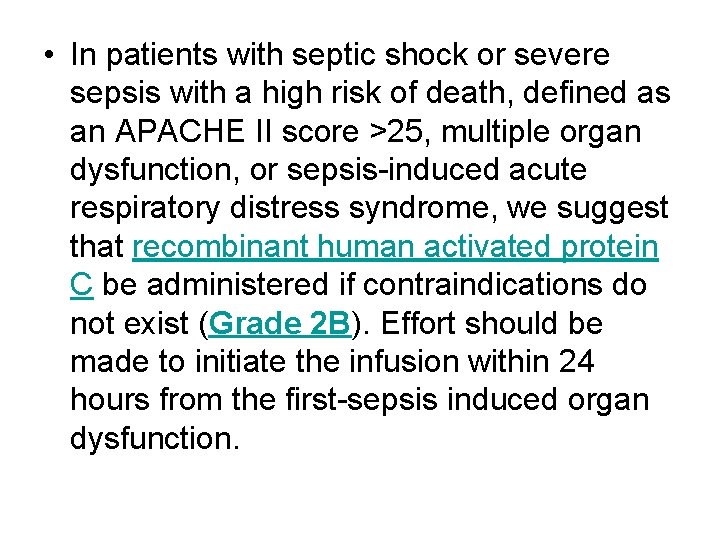 • In patients with septic shock or severe sepsis with a high risk of death, defined as an APACHE II score >25, multiple organ dysfunction, or sepsis-induced acute respiratory distress syndrome, we suggest that recombinant human activated protein C be administered if contraindications do not exist (Grade 2B). Effort should be made to initiate the infusion within 24 hours from the first-sepsis induced organ dysfunction.